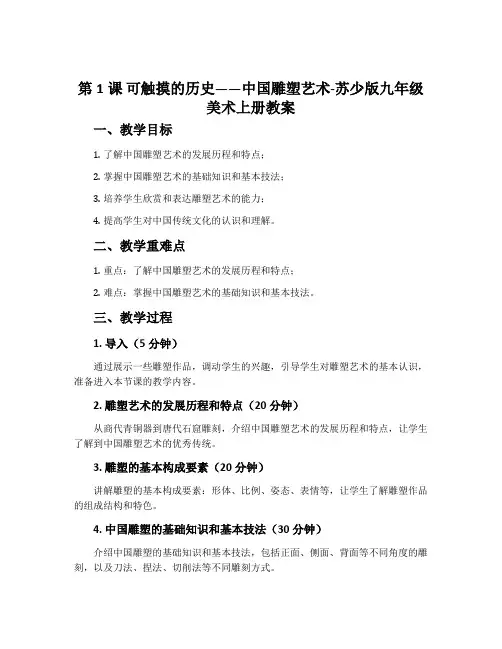 第 1 课 可触摸的历史——中国雕塑艺术-苏少版九年级美术上册教案

一、教学目标

1. 了解中国雕塑艺术的发展历程和特点；

2. 掌握中国雕塑艺术的基础知识和基本技法；

3. 培养学生欣赏和表达雕塑艺术的能力；

4. 提高学生对中国传统文化的认识和理解。

二、教学重难点

1. 重点：了解中国雕塑艺术的发展历程和特点；

2. 难点：掌握中国雕塑艺术的基础知识和基本技法。

三、教学过程

1. 导入（5 分钟）

通过展示一些雕塑作品，调动学生的兴趣，引导学生对雕塑艺术的基本认识，准备进入本节课的教学内容。

2. 雕塑艺术的发展历程和特点（20 分钟）

从商代青铜器到唐代石窟雕刻，介绍中国雕塑艺术的发展历程和特点，让学生了解到中国雕塑艺术的优秀传统。

3. 雕塑的基本构成要素（20 分钟）

讲解雕塑的基本构成要素：形体、比例、姿态、表情等，让学生了解雕塑作品的组成结构和特色。

4. 中国雕塑的基础知识和基本技法（30 分钟）

介绍中国雕塑的基础知识和基本技法，包括正面、侧面、背面等不同角度的雕刻，以及刀法、捏法、切削法等不同雕刻方式。